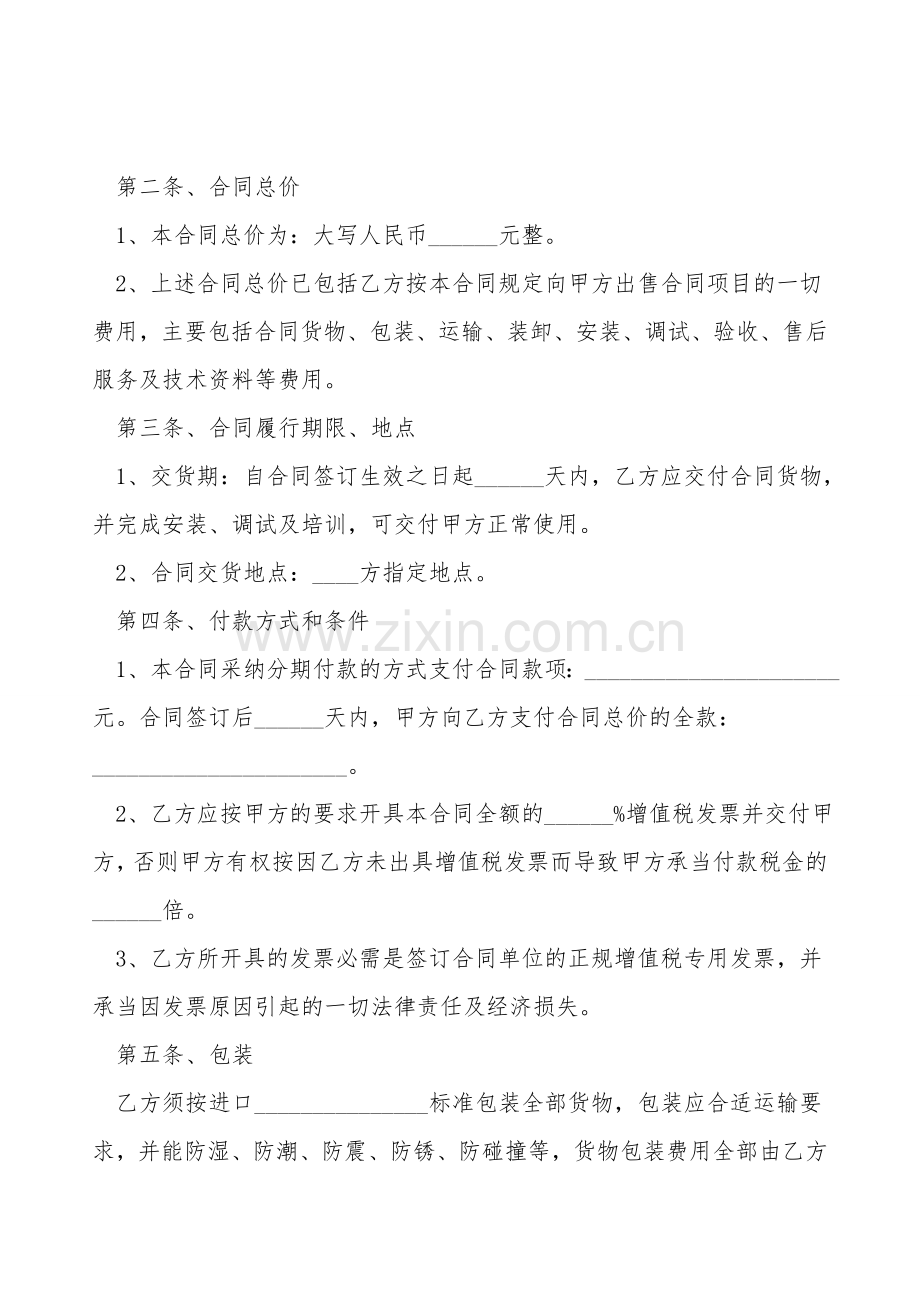 第二条、合同总价

1、本合同总价为：大写人民币______元整。

2、上述合同总价已包括乙方按本合同规定向甲方出售合同项目的一切费用，主要包括合同货物、包装、运输、装卸、安装、调试、验收、售后服务及技术资料等费用。

第三条、合同履行期限、地点

1、交货期：自合同签订生效之日起______天内，乙方应交付合同货物，并完成安装、调试及培训，可交付甲方正常使用。

2、合同交货地点：____方指定地点。

第四条、付款方式和条件

www.zixin.com.cn

1、本合同采纳分期付款的方式支付合同款项：______________________元。合同签订后______天内，甲方向乙方支付合同总价的全款：______________________。

2、乙方应按甲方的要求开具本合同全额的______%增值税发票并交付甲方，否则甲方有权按因乙方未出具增值税发票而导致甲方承当付款税金的______倍。

3、乙方所开具的发票必需是签订合同单位的正规增值税专用发票，并承当因发票原因引起的一切法律责任及经济损失。

第五条、包装

乙方须按进口______________标准包装全部货物，包装应合适运输要求，并能防湿、防潮、防震、防锈、防碰撞等，货物包装费用全部由乙方